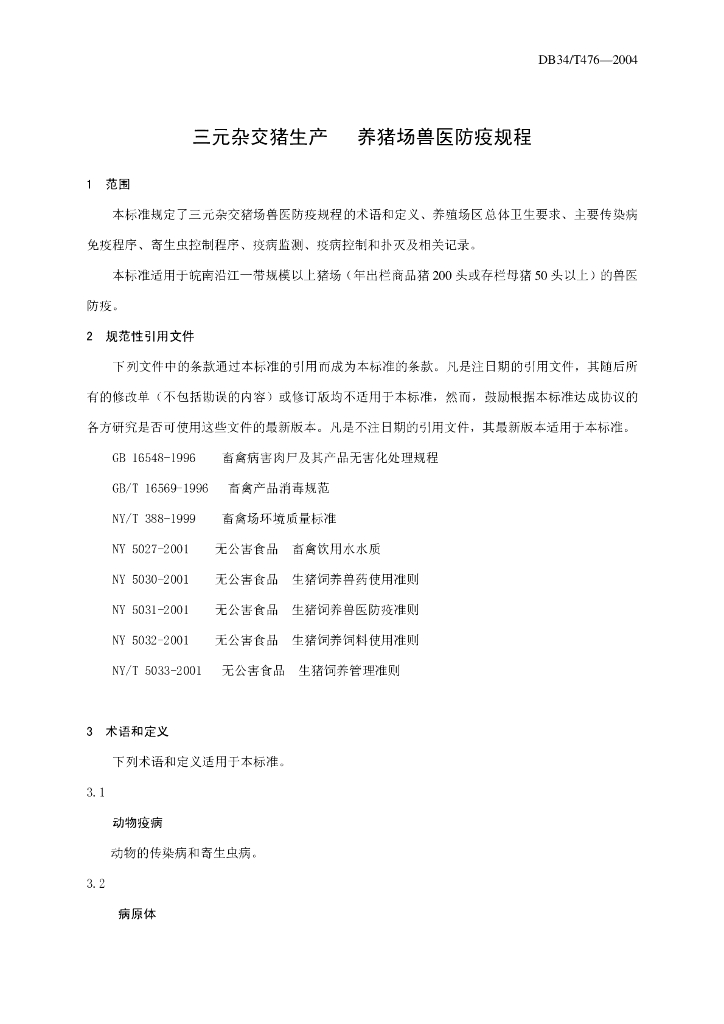 DB34/T476—2004

三元杂交猪生产　养猪场兽医防疫规程

1　范围

本标准规定了三元杂交猪场兽医防疫规程的术语和定义、养殖场区总体卫生要求、主要传染病免疫程序、寄生虫控制程序、疫病监测、疫病控制和扑灭及相关记录。

本标准适用于皖南沿江一带规模以上猪场（年出栏商品猪200头或存栏母猪50头以上）的兽医防疫。

2　规范性引用文件

下列文件中的条款通过本标准的引用而成为本标准的条款。凡是注日期的引用文件，其随后所有的修改单（不包括勘误的内容）或修订版均不适用于本标准，然而，鼓励根据本标准达成协议的各方研究是否可使用这些文件的最新版本。凡是不注日期的引用文件，其最新版本适用于本标准。

GB 16548-1996　畜禽病害肉尸及其产品无害化处理规程

GB/T 16569-1996　畜禽产品消毒规范

NY/T 388-1999　畜禽场环境质量标准

NY 5027-2001　无公害食品　畜禽饮用水水质

NY 5030-2001　无公害食品　生猪饲养兽药使用准则

NY 5031-2001　无公害食品　生猪饲养兽医防疫准则

NY 5032-2001　无公害食品　生猪饲养饲料使用准则

NY/T 5033-2001　无公害食品　生猪饲养管理准则

3　术语和定义

下列术语和定义适用于本标准。

3.1

动物疫病

动物的传染病和寄生虫病。

3.2

病原体